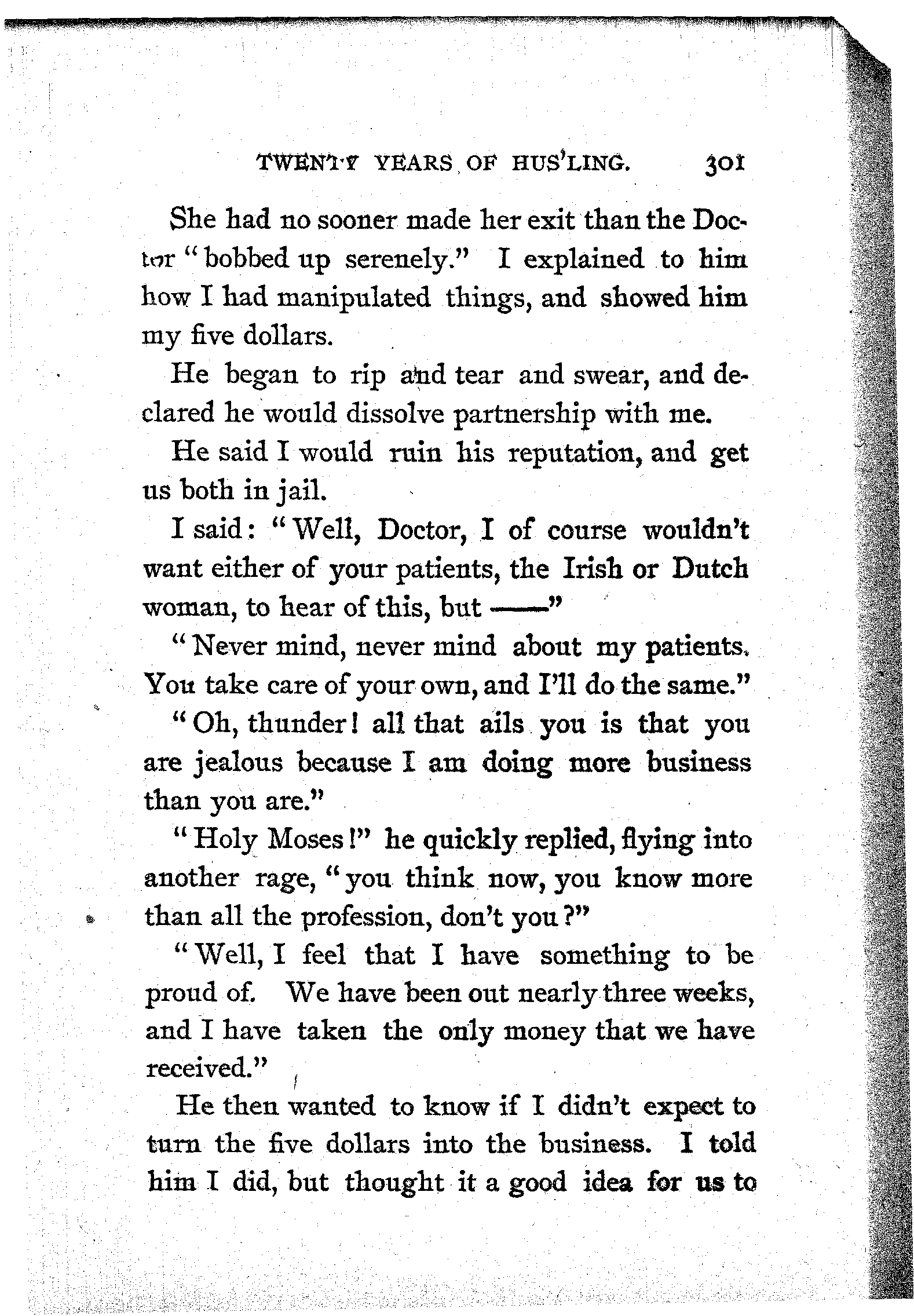 TWENTY YEARS OF HUS'LING. 301

She had no sooner made her exit than the Doctor "bobbed up serenely." I explained to him how I had manipulated things, and showed him my five dollars.

He began to rip and tear and swear, and declared he would dissolve partnership with me.

He said I would ruin his reputation, and get us both in jail.

I said: "Well, Doctor, I of course wouldn't want either of your patients, the Irish or Dutch woman, to hear of this, but ——"

"Never mind, never mind about my patients. You take care of your own, and I'll do the same."

"Oh, thunder! all that ails you is that you are jealous because I am doing more business than you are."

"Holy Moses!" he quickly replied, flying into another rage, "you think now, you know more than all the profession, don't you?"

"Well, I feel that I have something to be proud of. We have been out nearly three weeks, and I have taken the only money that we have received."

He then wanted to know if I didn't expect to turn the five dollars into the business. I told him I did, but thought it a good idea for us to